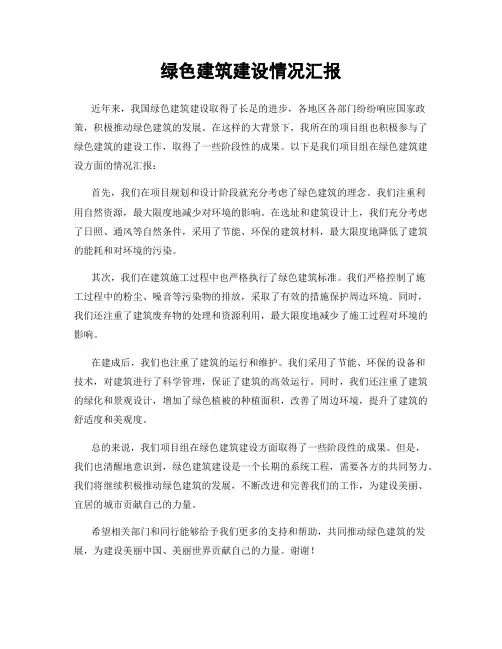 绿色建筑建设情况汇报

近年来，我国绿色建筑建设取得了长足的进步，各地区各部门纷纷响应国家政策，积极推动绿色建筑的发展。在这样的大背景下，我所在的项目组也积极参与了绿色建筑的建设工作，取得了一些阶段性的成果。以下是我们项目组在绿色建筑建设方面的情况汇报：

首先，我们在项目规划和设计阶段就充分考虑了绿色建筑的理念。我们注重利用自然资源，最大限度地减少对环境的影响。在选址和建筑设计上，我们充分考虑了日照、通风等自然条件，采用了节能、环保的建筑材料，最大限度地降低了建筑的能耗和对环境的污染。

其次，我们在建筑施工过程中也严格执行了绿色建筑标准。我们严格控制了施工过程中的粉尘、噪音等污染物的排放，采取了有效的措施保护周边环境。同时，我们还注重了建筑废弃物的处理和资源利用，最大限度地减少了施工过程对环境的影响。

在建成后，我们也注重了建筑的运行和维护。我们采用了节能、环保的设备和技术，对建筑进行了科学管理，保证了建筑的高效运行。同时，我们还注重了建筑的绿化和景观设计，增加了绿色植被的种植面积，改善了周边环境，提升了建筑的舒适度和美观度。

总的来说，我们项目组在绿色建筑建设方面取得了一些阶段性的成果。但是，我们也清醒地意识到，绿色建筑建设是一个长期的系统工程，需要各方的共同努力。我们将继续积极推动绿色建筑的发展，不断改进和完善我们的工作，为建设美丽、宜居的城市贡献自己的力量。

希望相关部门和同行能够给予我们更多的支持和帮助，共同推动绿色建筑的发展，为建设美丽中国、美丽世界贡献自己的力量。谢谢！